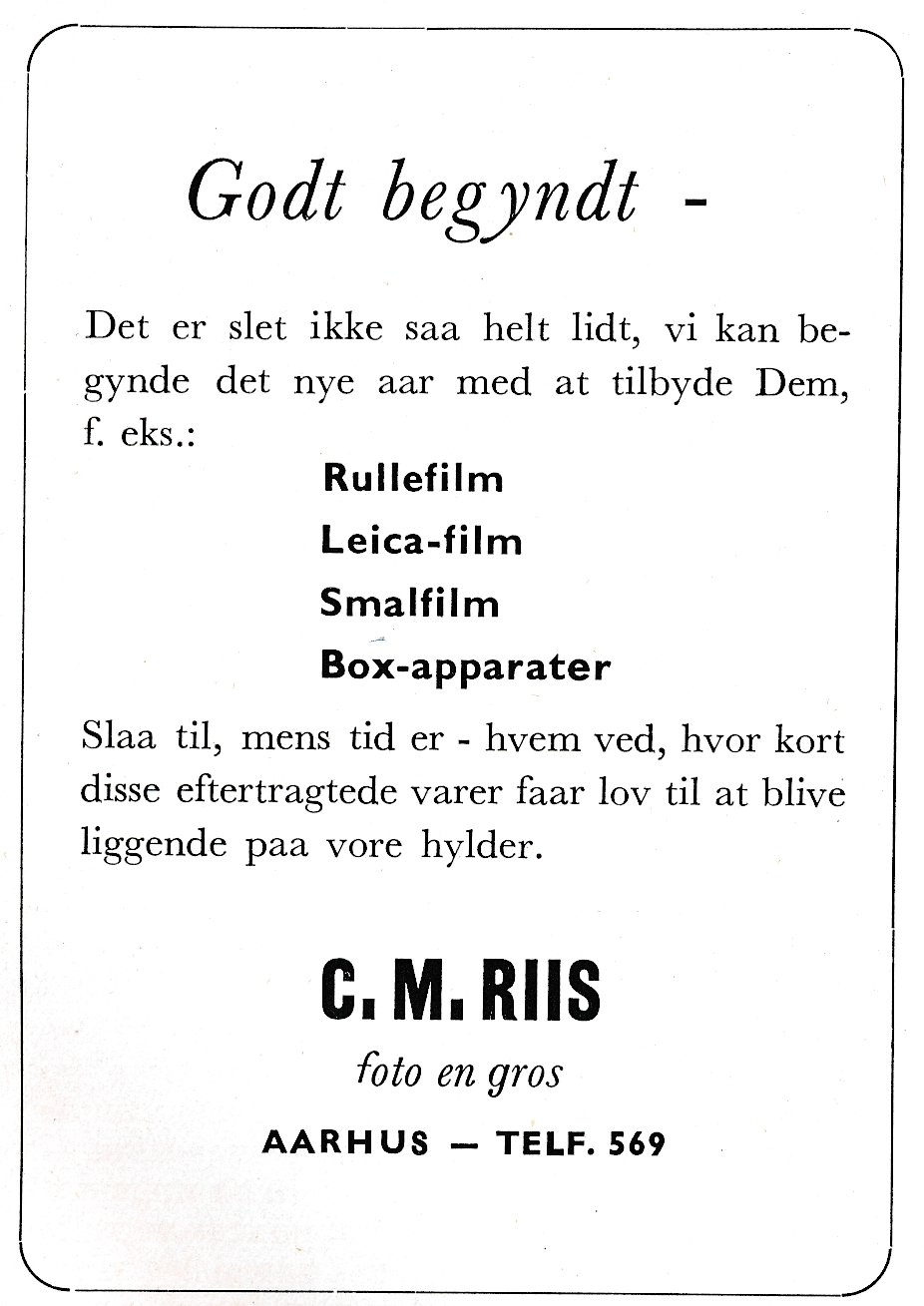 Godt begyndt -

Det er slet ikke saa helt lidt, vi kan begynde det nye aar med at tilbyde Dem, f. eks.:

Rullefilm
Leica-film
Smalfilm
Box-apparater

Slaa til, mens tid er - hvem ved, hvor kort disse eftertragtede varer faar lov til at blive liggende paa vore hylder.

C. M. RIIS
foto en gros
AARHUS — TELF. 569